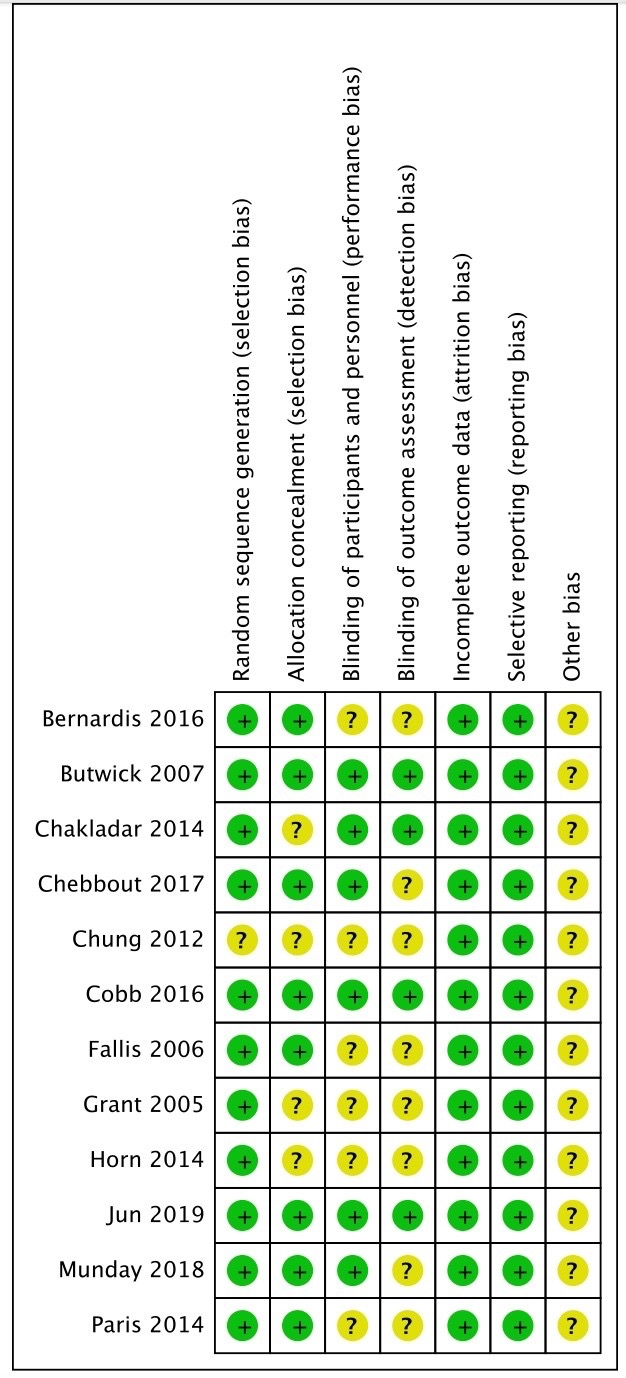 | | Random sequence generation (selection bias) | Allocation concealment (selection bias) | Blinding of participants and personnel (performance bias) | Blinding of outcome assessment (detection bias) | Incomplete outcome data (attrition bias) | Selective reporting (reporting bias) | Other bias |
|---|---|---|---|---|---|---|---|
| Bernardis 2016 | + | + | ? | ? | + | + | ? |
| Butwick 2007 | + | + | + | + | + | + | ? |
| Chakladar 2014 | + | ? | + | + | + | + | ? |
| Chebbout 2017 | + | + | + | ? | + | + | ? |
| Chung 2012 | ? | ? | ? | ? | + | + | ? |
| Cobb 2016 | + | + | + | + | + | + | ? |
| Fallis 2006 | + | + | ? | ? | + | + | ? |
| Grant 2005 | + | ? | ? | ? | + | + | ? |
| Horn 2014 | + | ? | ? | ? | + | + | ? |
| Jun 2019 | + | + | + | + | + | + | ? |
| Munday 2018 | + | + | + | ? | + | + | ? |
| Paris 2014 | + | + | ? | ? | + | + | ? |